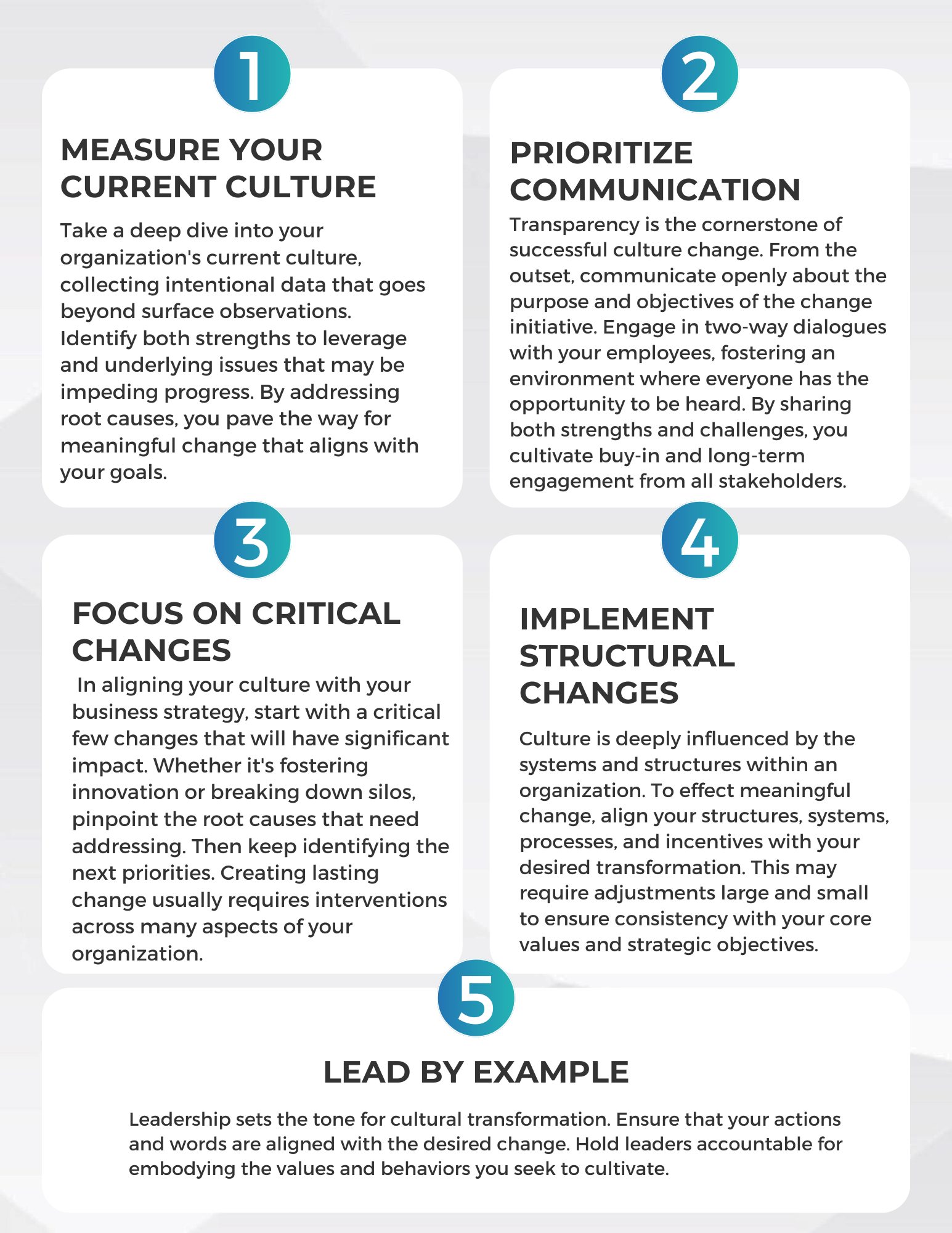 1

MEASURE YOUR CURRENT CULTURE

Take a deep dive into your organization's current culture, collecting intentional data that goes beyond surface observations. Identify both strengths to leverage and underlying issues that may be impeding progress. By addressing root causes, you pave the way for meaningful change that aligns with your goals.

2

PRIORITIZE COMMUNICATION

Transparency is the cornerstone of successful culture change. From the outset, communicate openly about the purpose and objectives of the change initiative. Engage in two-way dialogues with your employees, fostering an environment where everyone has the opportunity to be heard. By sharing both strengths and challenges, you cultivate buy-in and long-term engagement from all stakeholders.

3

FOCUS ON CRITICAL CHANGES

In aligning your culture with your business strategy, start with a critical few changes that will have significant impact. Whether it's fostering innovation or breaking down silos, pinpoint the root causes that need addressing. Then keep identifying the next priorities. Creating lasting change usually requires interventions across many aspects of your organization.

4

IMPLEMENT STRUCTURAL CHANGES

Culture is deeply influenced by the systems and structures within an organization. To effect meaningful change, align your structures, systems, processes, and incentives with your desired transformation. This may require adjustments large and small to ensure consistency with your core values and strategic objectives.

5

LEAD BY EXAMPLE

Leadership sets the tone for cultural transformation. Ensure that your actions and words are aligned with the desired change. Hold leaders accountable for embodying the values and behaviors you seek to cultivate.